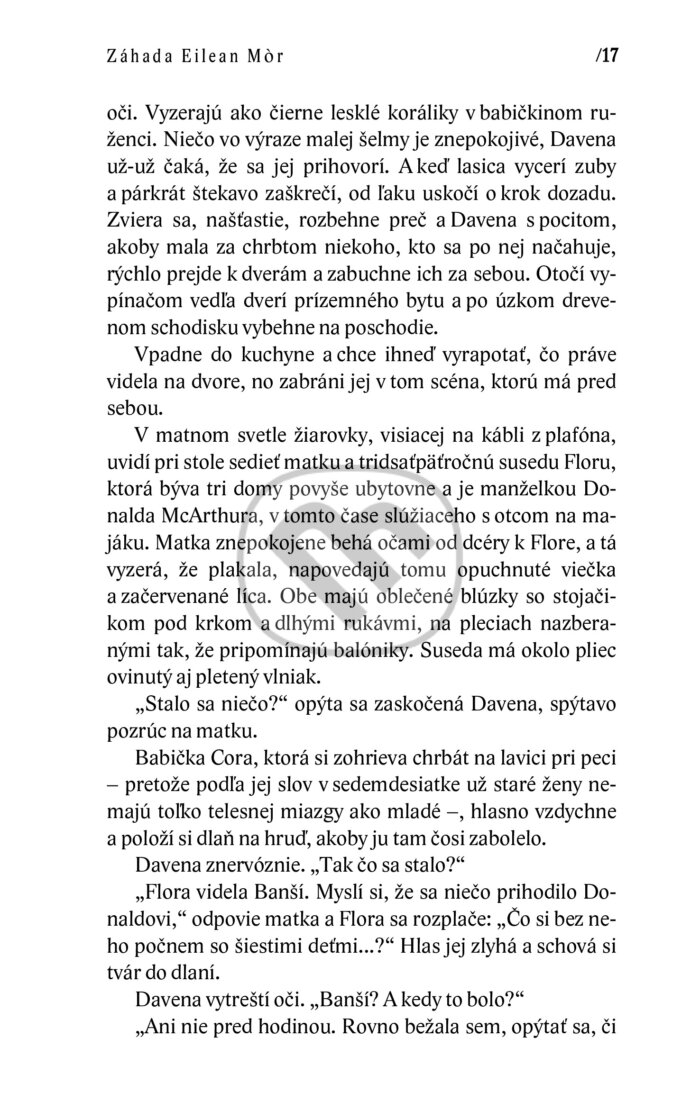 Záhada Eilean Mòr /17

oči. Vyzerajú ako čierne lesklé koráliky v babičkinom ruženci. Niečo vo výraze malej šelmy je znepokojivé, Davena už-už čaká, že sa jej prihovorí. A keď lasica vycerí zuby a párkrát štekavo zaškrečí, od ľaku uskočí o krok dozadu. Zviera sa, našťastie, rozbehne preč a Davena s pocitom, akoby mala za chrbtom niekoho, kto sa po nej načahuje, rýchlo prejde k dverám a zabuchne ich za sebou. Otočí vypínačom vedľa dverí prízemného bytu a po úzkom drevenom schodisku vybehne na poschodie.

Vpadne do kuchyne a chce ihneď vyrapotať, čo práve videla na dvore, no zabráni jej v tom scéna, ktorú má pred sebou.

V matnom svetle žiarovky, visiacej na kábli z plafóna, uvidí pri stole sedieť matku a tridsaťpäťročnú susedu Floru, ktorá býva tri domy povyše ubytovne a je manželkou Donalda McArthura, v tomto čase slúžiaceho s otcom na majáku. Matka znepokojene behá očami od dcéry k Flore, a tá vyzerá, že plakala, napovedajú tomu opuchnuté viečka a začervenané líca. Obe majú oblečené blúzky so stojačikom pod krkom a dlhými rukávmi, na pleciach nazberanými tak, že pripomínajú balóniky. Suseda má okolo pliec ovinutý aj pletený vlniak.

„Stalo sa niečo?“ opýta sa zaskočená Davena, spýtavo pozrúc na matku.

Babička Cora, ktorá si zohrieva chrbát na lavici pri peci – pretože podľa jej slov v sedemdesiatke už staré ženy nemajú toľko telesnej miazgy ako mladé –, hlasno vzdychne a položí si dlaň na hruď, akoby ju tam čosi zabolelo.

Davena znervóznie. „Tak čo sa stalo?“

„Flora videla Banší. Myslí si, že sa niečo prihodilo Donaldovi,“ odpovie matka a Flora sa rozplače: „Čo si bez neho počnem so šiestimi deťmi...?“ Hlas jej zlyhá a schová si tvár do dlaní.

Davena vytreští oči. „Banší? A kedy to bolo?“

„Ani nie pred hodinou. Rovno bežala sem, opýtať sa, či